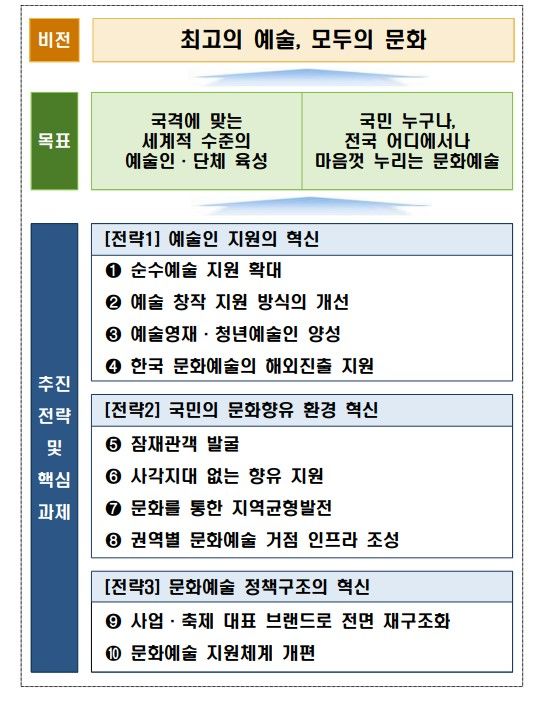 비전

최고의 예술, 모두의 문화

목표

국격에 맞는
세계적 수준의
예술인 · 단체 육성

국민 누구나,
전국 어디에서나
마음껏 누리는 문화예술

추진 전략 및 핵심 과제

[전략1] 예술인 지원의 혁신

❶ 순수예술 지원 확대

❷ 예술 창작 지원 방식의 개선

❸ 예술영재 · 청년예술인 양성

❹ 한국 문화예술의 해외진출 지원

[전략2] 국민의 문화향유 환경 혁신

❺ 잠재관객 발굴

❻ 사각지대 없는 향유 지원

❼ 문화를 통한 지역균형발전

❽ 권역별 문화예술 거점 인프라 조성

[전략3] 문화예술 정책구조의 혁신

❾ 사업 · 축제 대표 브랜드로 전면 재구조화

❿ 문화예술 지원체계 개편